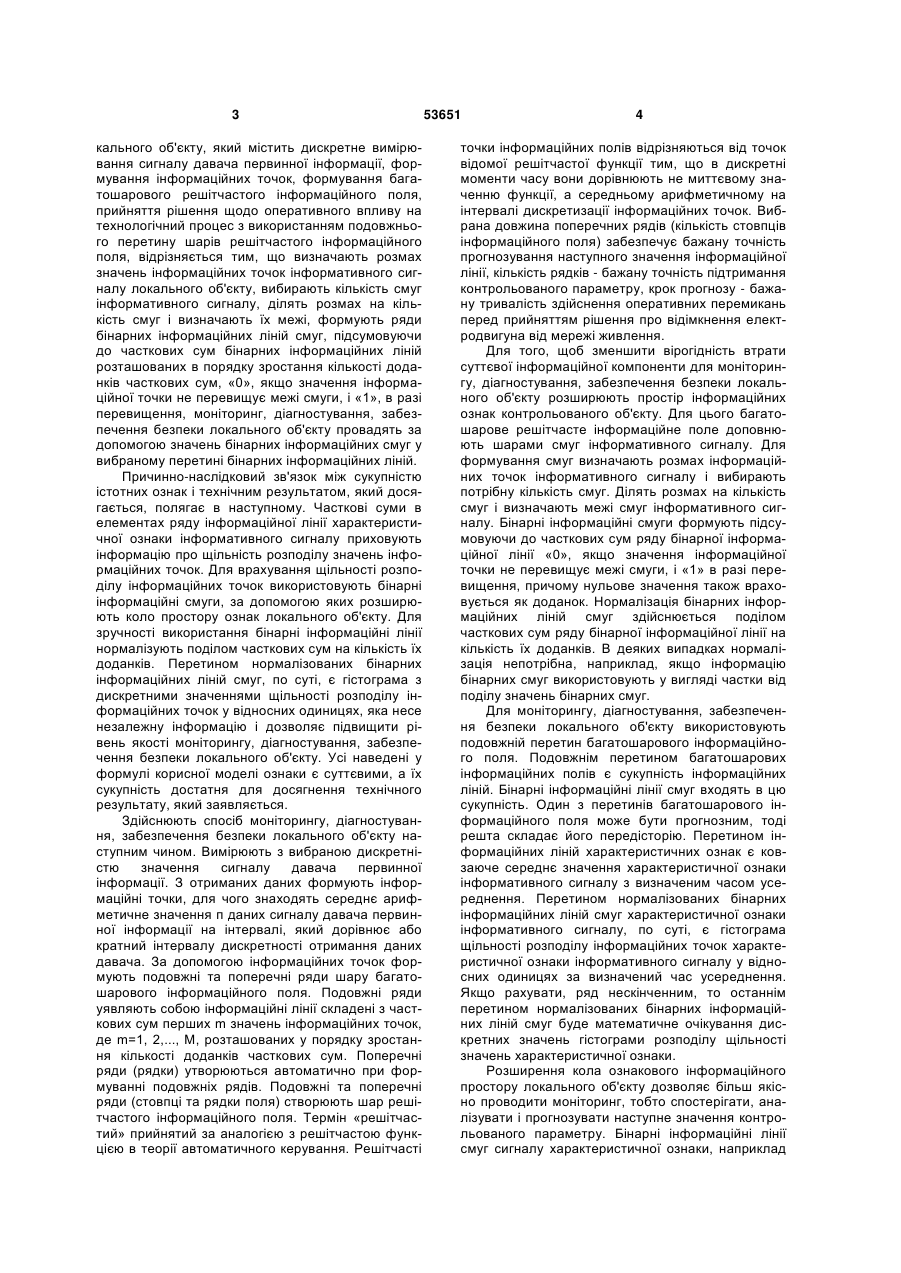 3 53651 4

кального об'єкту, який містить дискретне вимірювання сигналу давача первинної інформації, формування інформаційних точок, формування багатошарового решітчастого інформаційного поля, прийняття рішення щодо оперативного впливу на технологічний процес з використанням подовжнього перетину шарів решітчастого інформаційного поля, відрізняється тим, що визначають розмах значень інформаційних точок інформативного сигналу локального об'єкту, вибирають кількість смуг інформативного сигналу, ділять розмах на кількість смуг і визначають їх межі, формують ряди бінарних інформаційних ліній смуг, підсумовуючи до часткових сум бінарних інформаційних ліній розташованих в порядку зростання кількості доданків часткових сум, «0», якщо значення інформаційної точки не перевищує межі смуги, і «1», в разі перевищення, моніторинг, діагностування, забезпечення безпеки локального об'єкту провадять за допомогою значень бінарних інформаційних смуг у вибраному перетині бінарних інформаційних ліній.

Причинно-наслідковий зв'язок між сукупністю істотних ознак і технічним результатом, який досягається, полягає в наступному. Часткові суми в елементах ряду інформаційної лінії характеристичної ознаки інформативного сигналу приховують інформацію про щільність розподілу значень інформаційних точок. Для врахування щільності розподілу інформаційних точок використовують бінарні інформаційні смуги, за допомогою яких розширюють коло простору ознак локального об'єкту. Для зручності використання бінарні інформаційні лінії нормалізують поділом часткових сум на кількість їх доданків. Перетином нормалізованих бінарних інформаційних ліній смуг, по суті, є гістограма з дискретними значеннями щільності розподілу інформаційних точок у відносних одиницях, яка несе незалежну інформацію і дозволяє підвищити рівень якості моніторингу, діагностування, забезпечення безпеки локального об'єкту. Усі наведені у формулі корисної моделі ознаки є суттєвими, а їх сукупність достатня для досягнення технічного результату, який заявляється.

Здійснюють спосіб моніторингу, діагностування, забезпечення безпеки локального об'єкту наступним чином. Вимірюють з вибраною дискретністю значення сигналу давача первинної інформації. З отриманих даних формують інформаційні точки, для чого знаходять середнє арифметичне значення n даних сигналу давача первинної інформації на інтервалі, який дорівнює або кратний інтервалу дискретності отримання даних давача. За допомогою інформаційних точок формують подовжні та поперечні ряди шару багатошарового інформаційного поля. Подовжні ряди уявляють собою інформаційні лінії складені з часткових сум перших m значень інформаційних точок, де m=1, 2,..., M, розташованих у порядку зростання кількості доданків часткових сум. Поперечні ряди (рядки) утворюються автоматично при формуванні подовжніх рядів. Подовжні та поперечні ряди (стовпці та рядки поля) створюють шар решітчастого інформаційного поля. Термін «решітчастий» прийнятий за аналогією з решітчастою функцією в теорії автоматичного керування. Решітчасті точки інформаційних полів відрізняються від точок відомої решітчастої функції тим, що в дискретні моменти часу вони дорівнюють не миттєвому значенню функції, а середньому арифметичному на інтервалі дискретизації інформаційних точок. Вибрана довжина поперечних рядів (кількість стовпців інформаційного поля) забезпечує бажану точність прогнозування наступного значення інформаційної лінії, кількість рядків - бажану точність підтримання контрольованого параметру, крок прогнозу - бажану тривалість здійснення оперативних перемикань перед прийняттям рішення про відімкнення електродвигуна від мережі живлення.

Для того, щоб зменшити вірогідність втрати суттєвої інформаційної компоненти для моніторингу, діагностування, забезпечення безпеки локального об'єкту розширюють простір інформаційних ознак контрольованого об'єкту. Для цього багатошарове решітчасте інформаційне поле доповнюють шарами смуг інформативного сигналу. Для формування смуг визначають розмах інформаційних точок інформативного сигналу і вибирають потрібну кількість смуг. Ділять розмах на кількість смуг і визначають межі смуг інформативного сигналу. Бінарні інформаційні смуги формують підсумовуючи до часткових сум ряду бінарної інформаційної лінії «0», якщо значення інформаційної точки не перевищує межі смуги, і «1» в разі перевищення, причому нульове значення також враховується як доданок. Нормалізація бінарних інформаційних ліній смуг здійснюється поділом часткових сум ряду бінарної інформаційної лінії на кількість їх доданків. В деяких випадках нормалізація непотрібна, наприклад, якщо інформацію бінарних смуг використовують у вигляді частки від поділу значень бінарних смуг.

Для моніторингу, діагностування, забезпечення безпеки локального об'єкту використовують подовжній перетин багатошарового інформаційного поля. Подовжнім перетином багатошарових інформаційних полів є сукупність інформаційних ліній. Бінарні інформаційні лінії смуг входять в цю сукупність. Один з перетинів багатошарового інформаційного поля може бути прогнозним, тоді решта складає його передісторію. Перетином інформаційних ліній характеристичних ознак є ковзаюче середнє значення характеристичної ознаки інформативного сигналу з визначеним часом усереднення. Перетином нормалізованих бінарних інформаційних ліній смуг характеристичної ознаки інформативного сигналу, по суті, є гістограма щільності розподілу інформаційних точок характеристичної ознаки інформативного сигналу у відносних одиницях за визначений час усереднення. Якщо рахувати, ряд нескінченним, то останнім перетином нормалізованих бінарних інформаційних ліній смуг буде математичне очікування дискретних значень гістограми розподілу щільності значень характеристичної ознаки.

Розширення кола ознакового інформаційного простору локального об'єкту дозволяє більш якісно проводити моніторинг, тобто спостерігати, аналізувати і прогнозувати наступне значення контрольованого параметру. Бінарні інформаційні лінії смуг сигналу характеристичної ознаки, наприклад